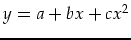 $y = a + bx + cx^2$